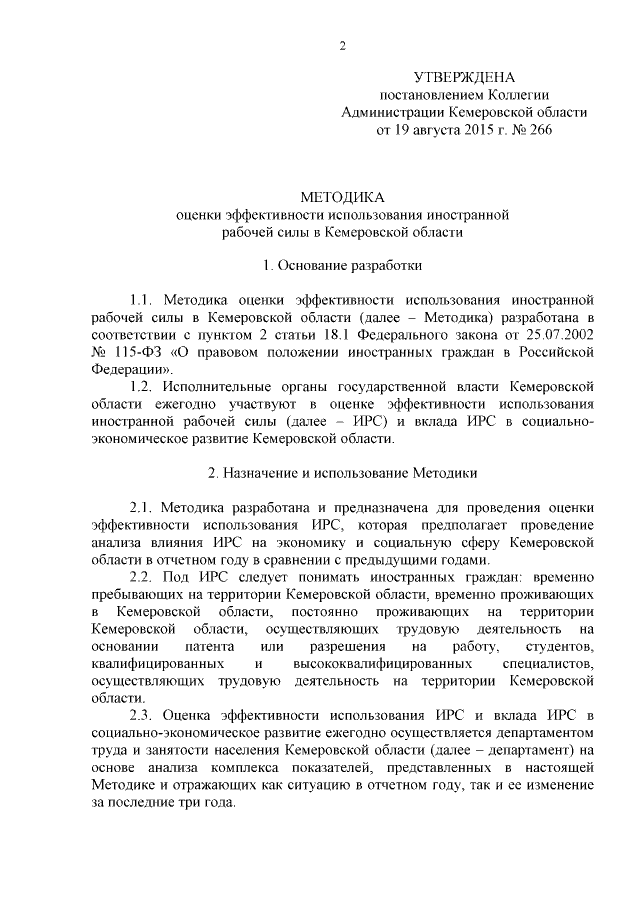 2

УТВЕРЖДЕНА
постановлением Коллегии
Администрации Кемеровской области
от 19 августа 2015 г. № 266

МЕТОДИКА
оценки эффективности использования иностранной рабочей силы в Кемеровской области

1. Основание разработки

1.1. Методика оценки эффективности использования иностранной рабочей силы в Кемеровской области (далее – Методика) разработана в соответствии с пунктом 2 статьи 18.1 Федерального закона от 25.07.2002 № 115-ФЗ «О правовом положении иностранных граждан в Российской Федерации».

1.2. Исполнительные органы государственной власти Кемеровской области ежегодно участвуют в оценке эффективности использования иностранной рабочей силы (далее – ИРС) и вклада ИРС в социально-экономическое развитие Кемеровской области.

2. Назначение и использование Методики

2.1. Методика разработана и предназначена для проведения оценки эффективности использования ИРС, которая предполагает проведение анализа влияния ИРС на экономику и социальную сферу Кемеровской области в отчетном году в сравнении с предыдущими годами.

2.2. Под ИРС следует понимать иностранных граждан: временно пребывающих на территории Кемеровской области, временно проживающих в Кемеровской области, постоянно проживающих на территории Кемеровской области, осуществляющих трудовую деятельность на основании патента или разрешения на работу, студентов, квалифицированных и высококвалифицированных специалистов, осуществляющих трудовую деятельность на территории Кемеровской области.

2.3. Оценка эффективности использования ИРС и вклада ИРС в социально-экономическое развитие ежегодно осуществляется департаментом труда и занятости населения Кемеровской области (далее – департамент) на основе анализа комплекса показателей, представленных в настоящей Методике и отражающих как ситуацию в отчетном году, так и ее изменение за последние три года.